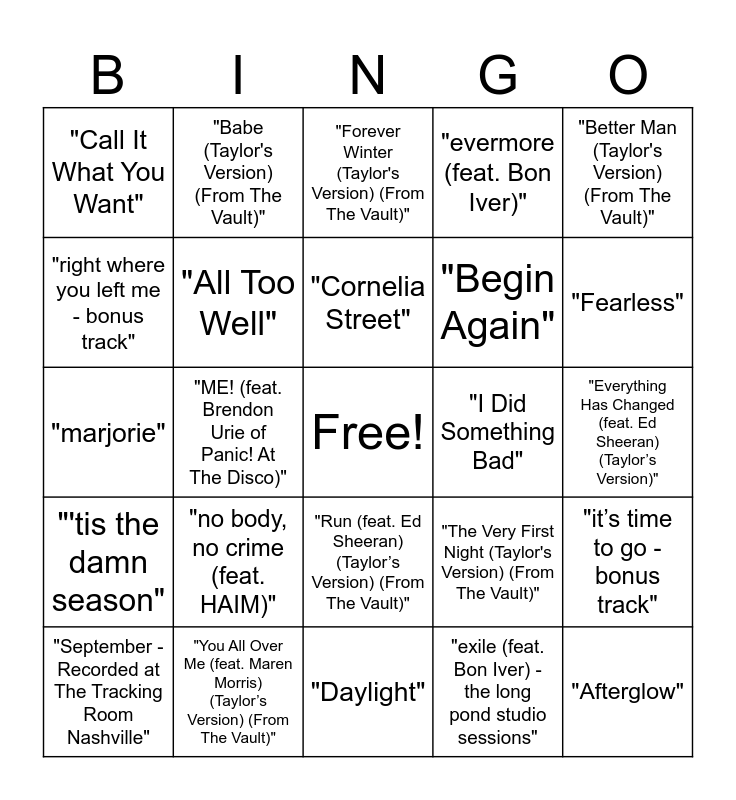 | B | I | N | G | O |
|---|---|---|---|---|
| "Call It What You Want" | "Babe (Taylor's Version) (From The Vault)" | "Forever Winter (Taylor's Version) (From The Vault)" | "evermore (feat. Bon Iver)" | "Better Man (Taylor's Version) (From The Vault)" |
| "right where you left me - bonus track" | "All Too Well" | "Cornelia Street" | "Begin Again" | "Fearless" |
| "marjorie" | "ME! (feat. Brendon Urie of Panic! At The Disco)" | Free! | "I Did Something Bad" | "Everything Has Changed (feat. Ed Sheeran) (Taylor's Version)" |
| "'tis the damn season" | "no body, no crime (feat. HAIM)" | "Run (feat. Ed Sheeran) (Taylor's Version) (From The Vault)" | "The Very First Night (Taylor's Version) (From The Vault)" | "it's time to go - bonus track" |
| "September - Recorded at The Tracking Room Nashville" | "You All Over Me (feat. Maren Morris) (Taylor's Version) (From The Vault)" | "Daylight" | "exile (feat. Bon Iver) - the long pond studio sessions" | "Afterglow" |